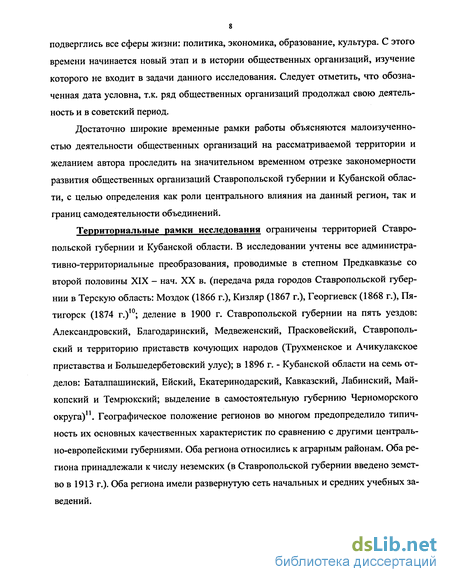 8

подверглись все сферы жизни: политика, экономика, образование, культура. С этого времени начинается новый этап и в истории общественных организаций, изучение которого не входит в задачи данного исследования. Следует отметить, что обозначенная дата условна, т.к. ряд общественных организаций продолжал свою деятельность и в советский период.

Достаточно широкие временные рамки работы объясняются малоизученностью деятельности общественных организаций на рассматриваемой территории и желанием автора проследить на значительном временном отрезке закономерности развития общественных организаций Ставропольской губернии и Кубанской области, с целью определения как роли центрального влияния на данный регион, так и границ самодеятельности объединений.

Территориальные рамки исследования ограничены территорией Ставропольской губернии и Кубанской области. В исследовании учтены все административно-территориальные преобразования, проводимые в степном Предкавказье со второй половины XIX – нач. XX в. (передача ряда городов Ставропольской губернии в Терскую область: Моздок (1866 г.), Кизляр (1867 г.), Георгиевск (1868 г.), Пятигорск (1874 г.)$^{10}$; деление в 1900 г. Ставропольской губернии на пять уездов: Александровский, Благодаринский, Медвеженский, Прасковейский, Ставропольский и территорию приставств кочующих народов (Трухменское и Ачикулакское приставства и Большедербетовский улус); в 1896 г. - Кубанской области на семь отделов: Баталпашинский, Ейский, Екатеринодарский, Кавказский, Лабинский, Майкопский и Темрюкский; выделение в самостоятельную губернию Черноморского округа)$^{11}$. Географическое положение регионов во многом предопределило типичность их основных качественных характеристик по сравнению с другими центрально-европейскими губерниями. Оба региона относились к аграрным районам. Оба региона принадлежали к числу неземских (в Ставропольской губернии введено земство в 1913 г.). Оба региона имели развернутую сеть начальных и средних учебных заведений.

dsLib.net
библиотека диссертаций